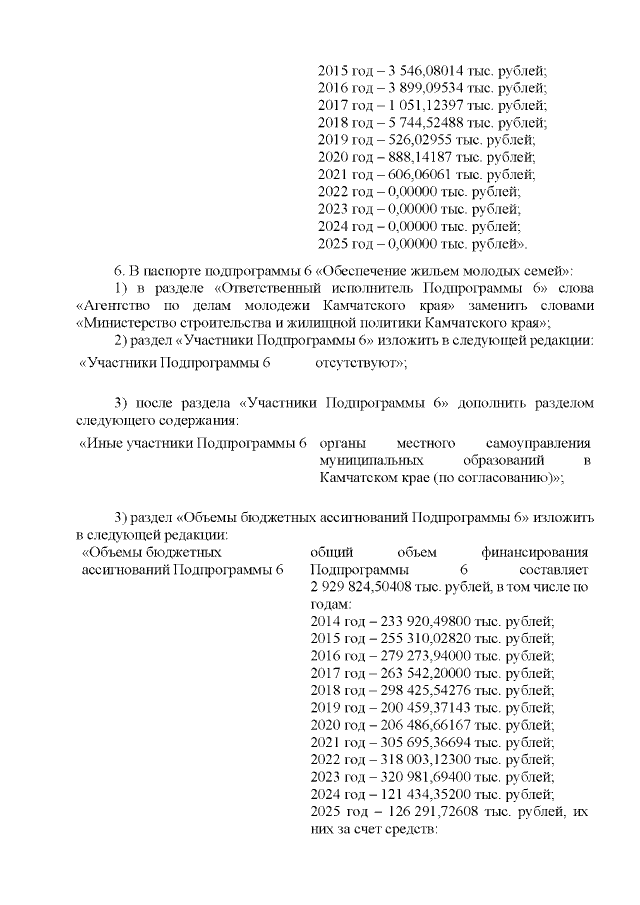 2015 год – 3 546,08014 тыс. рублей;
2016 год – 3 899,09534 тыс. рублей;
2017 год – 1 051,12397 тыс. рублей;
2018 год – 5 744,52488 тыс. рублей;
2019 год – 526,02955 тыс. рублей;
2020 год – 888,14187 тыс. рублей;
2021 год – 606,06061 тыс. рублей;
2022 год – 0,00000 тыс. рублей;
2023 год – 0,00000 тыс. рублей;
2024 год – 0,00000 тыс. рублей;
2025 год – 0,00000 тыс. рублей».

6. В паспорте подпрограммы 6 «Обеспечение жильем молодых семей»:

1) в разделе «Ответственный исполнитель Подпрограммы 6» слова «Агентство по делам молодежи Камчатского края» заменить словами «Министерство строительства и жилищной политики Камчатского края»;

2) раздел «Участники Подпрограммы 6» изложить в следующей редакции:

«Участники Подпрограммы 6 отсутствуют»;

3) после раздела «Участники Подпрограммы 6» дополнить разделом следующего содержания:

«Иные участники Подпрограммы 6 органы местного самоуправления муниципальных образований в Камчатском крае (по согласованию)»;

3) раздел «Объемы бюджетных ассигнований Подпрограммы 6» изложить в следующей редакции:

«Объемы бюджетных ассигнований Подпрограммы 6 общий объем финансирования Подпрограммы 6 составляет 2 929 824,50408 тыс. рублей, в том числе по годам:
2014 год – 233 920,49800 тыс. рублей;
2015 год – 255 310,02820 тыс. рублей;
2016 год – 279 273,94000 тыс. рублей;
2017 год – 263 542,20000 тыс. рублей;
2018 год – 298 425,54276 тыс. рублей;
2019 год – 200 459,37143 тыс. рублей;
2020 год – 206 486,66167 тыс. рублей;
2021 год – 305 695,36694 тыс. рублей;
2022 год – 318 003,12300 тыс. рублей;
2023 год – 320 981,69400 тыс. рублей;
2024 год – 121 434,35200 тыс. рублей;
2025 год – 126 291,72608 тыс. рублей, их них за счет средств: